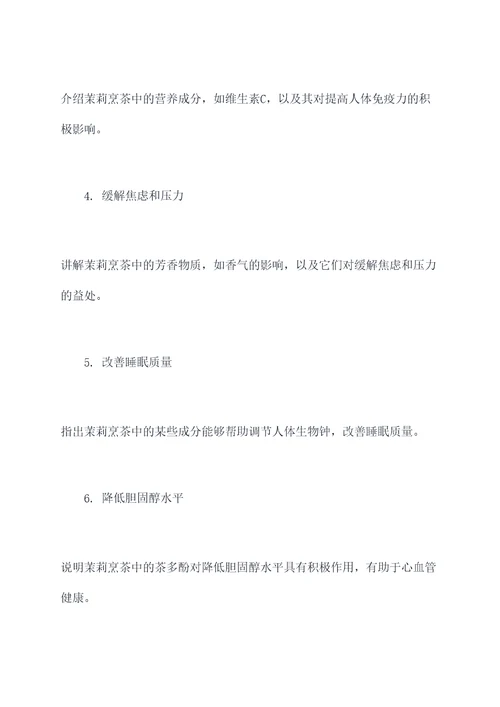 介绍茉莉烹茶中的营养成分，如维生素C，以及其对提高人体免疫力的积极影响。

4. 缓解焦虑和压力

讲解茉莉烹茶中的芳香物质，如香气的影响，以及它们对缓解焦虑和压力的益处。

5. 改善睡眠质量

指出茉莉烹茶中的某些成分能够帮助调节人体生物钟，改善睡眠质量。

6. 降低胆固醇水平

说明茉莉烹茶中的茶多酚对降低胆固醇水平具有积极作用，有助于心血管健康。